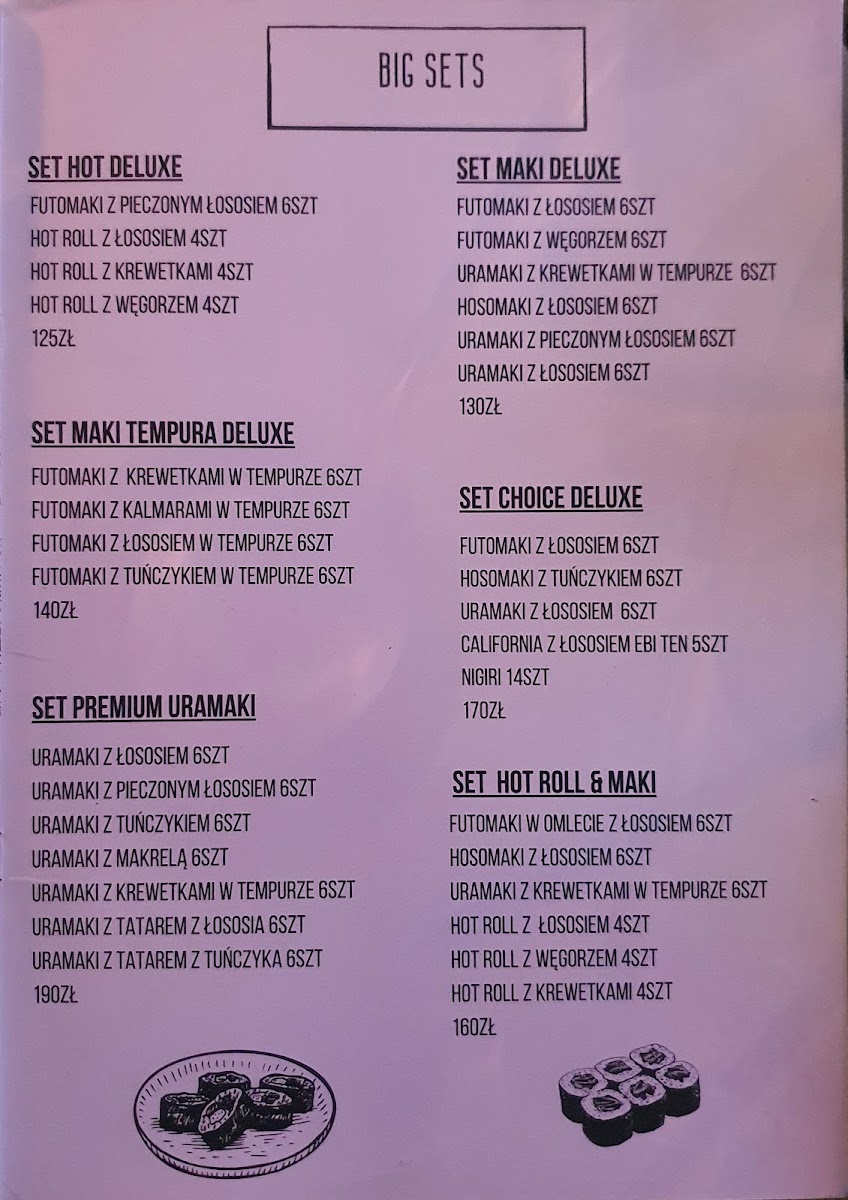 BIG SETS

SET HOT DELUXE

FUTOMAKI Z PIECZONYM ŁOSOSIEM 6SZT
HOT ROLL Z ŁOSOSIEM 4SZT
HOT ROLL Z KREWETKAMI 4SZT
HOT ROLL Z WĘGORZEM 4SZT
125ZŁ

SET MAKI TEMPURA DELUXE

FUTOMAKI Z KREWETKAMI W TEMPURZE 6SZT
FUTOMAKI Z KALMARAMI W TEMPURZE 6SZT
FUTOMAKI Z ŁOSOSIEM W TEMPURZE 6SZT
FUTOMAKI Z TUŃCZYKIEM W TEMPURZE 6SZT
140ZŁ

SET PREMIUM URAMAKI

URAMAKI Z ŁOSOSIEM 6SZT
URAMAKI Z PIECZONYM ŁOSOSIEM 6SZT
URAMAKI Z TUŃCZYKIEM 6SZT
URAMAKI Z MAKRELĄ 6SZT
URAMAKI Z KREWETKAMI W TEMPURZE 6SZT
URAMAKI Z TATAREM Z ŁOSOSIA 6SZT
URAMAKI Z TATAREM Z TUŃCZYKA 6SZT
190ZŁ

SET MAKI DELUXE

FUTOMAKI Z ŁOSOSIEM 6SZT
FUTOMAKI Z WĘGORZEM 6SZT
URAMAKI Z KREWETKAMI W TEMPURZE 6SZT
HOSOMAKI Z ŁOSOSIEM 6SZT
URAMAKI Z PIECZONYM ŁOSOSIEM 6SZT
URAMAKI Z ŁOSOSIEM 6SZT
130ZŁ

SET CHOICE DELUXE

FUTOMAKI Z ŁOSOSIEM 6SZT
HOSOMAKI Z TUŃCZYKIEM 6SZT
URAMAKI Z ŁOSOSIEM 6SZT
CALIFORNIA Z ŁOSOSIEM EBI TEN 5SZT
NIGIRI 14SZT
170ZŁ

SET HOT ROLL & MAKI

FUTOMAKI W OMLECIE Z ŁOSOSIEM 6SZT
HOSOMAKI Z ŁOSOSIEM 6SZT
URAMAKI Z KREWETKAMI W TEMPURZE 6SZT
HOT ROLL Z ŁOSOSIEM 4SZT
HOT ROLL Z WĘGORZEM 4SZT
HOT ROLL Z KREWETKAMI 4SZT
160ZŁ